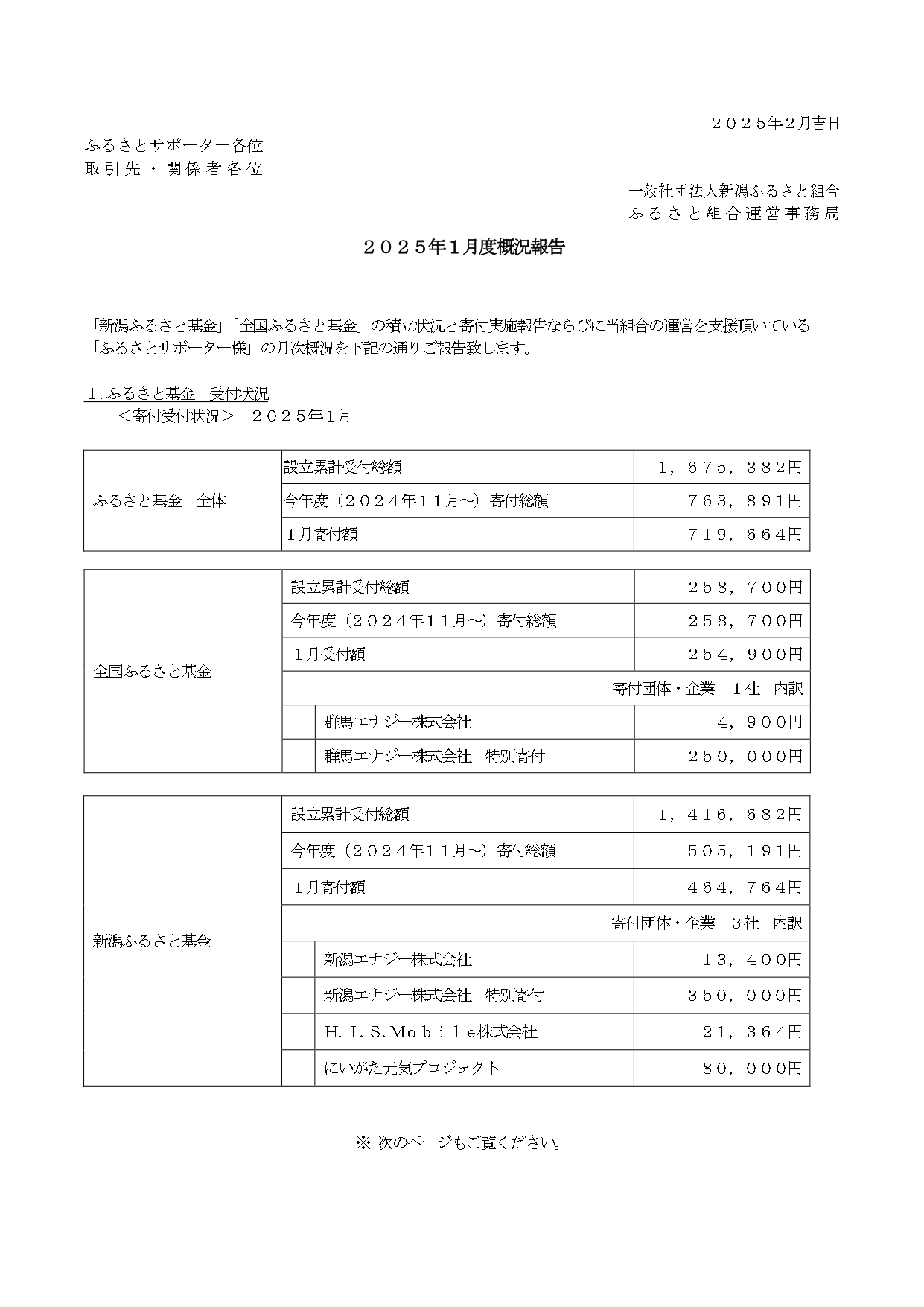 ２０２５年２月吉日

ふるさとサポーター各位
取引先・関係者各位

一般社団法人新潟ふるさと組合
ふるさと組合運営事務局

２０２５年１月度概況報告

「新潟ふるさと基金」「全国ふるさと基金」の積立状況と寄付実施報告ならびに当組合の運営を支援頂いている「ふるさとサポーター様」の月次概況を下記の通りご報告致します。

１.ふるさと基金　受付状況
＜寄付受付状況＞　２０２５年１月

| ふるさと基金　全体 | 設立累計受付総額 | １，６７５，３８２円 |
|---|---|---|
| | 今年度（２０２４年１１月～）寄付総額 | ７６３，８９１円 |
| | １月寄付額 | ７１９，６６４円 |

| 全国ふるさと基金 | 設立累計受付総額 | ２５８，７００円 |
|---|---|---|
| | 今年度（２０２４年１１月～）寄付総額 | ２５８，７００円 |
| | １月受付額 | ２５４，９００円 |
| | 寄付団体・企業　１社　内訳 | |
| | 群馬エナジー株式会社 | ４，９００円 |
| | 群馬エナジー株式会社　特別寄付 | ２５０，０００円 |

| 新潟ふるさと基金 | 設立累計受付総額 | １，４１６，６８２円 |
|---|---|---|
| | 今年度（２０２４年１１月～）寄付総額 | ５０５，１９１円 |
| | １月寄付額 | ４６４，７６４円 |
| | 寄付団体・企業　３社　内訳 | |
| | 新潟エナジー株式会社 | １３，４００円 |
| | 新潟エナジー株式会社　特別寄付 | ３５０，０００円 |
| | Ｈ．Ｉ．Ｓ．Ｍｏｂｉｌｅ株式会社 | ２１，３６４円 |
| | にいがた元気プロジェクト | ８０，０００円 |

※ 次のページもご覧ください。